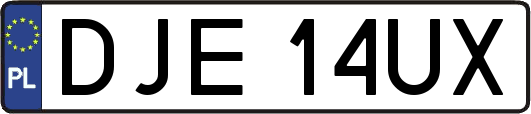 PL
DJE 14UX